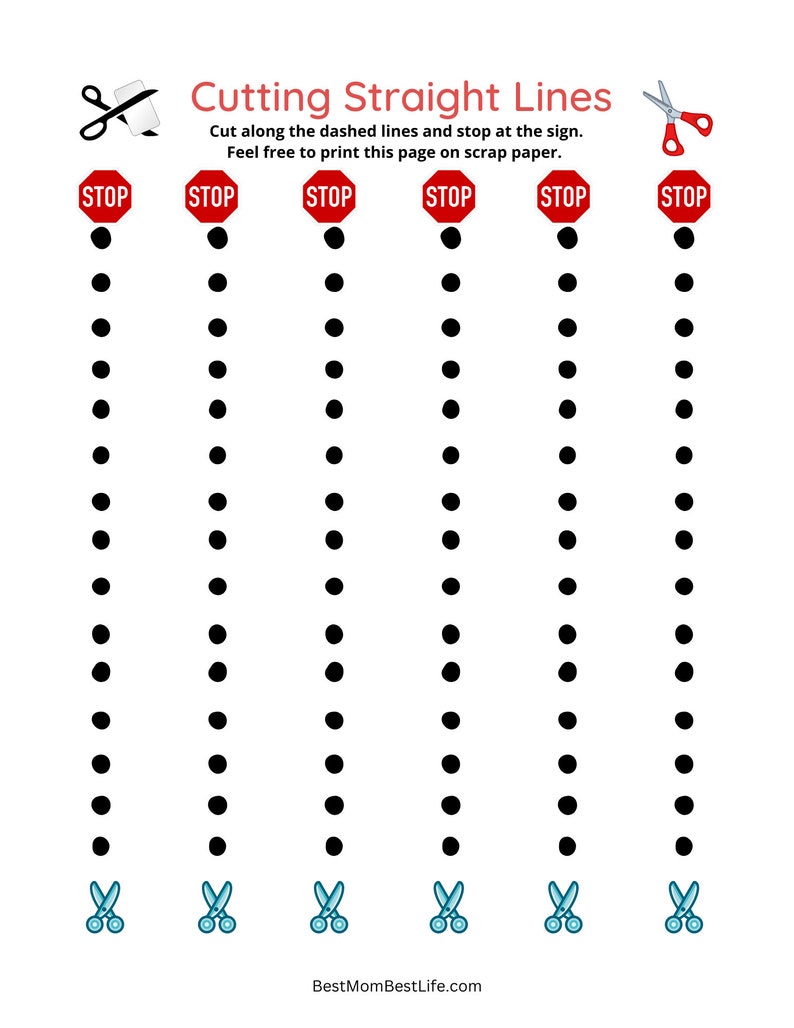 Cutting Straight Lines

Cut along the dashed lines and stop at the sign.
Feel free to print this page on scrap paper.

STOP STOP STOP STOP STOP STOP

BestMomBestLife.com